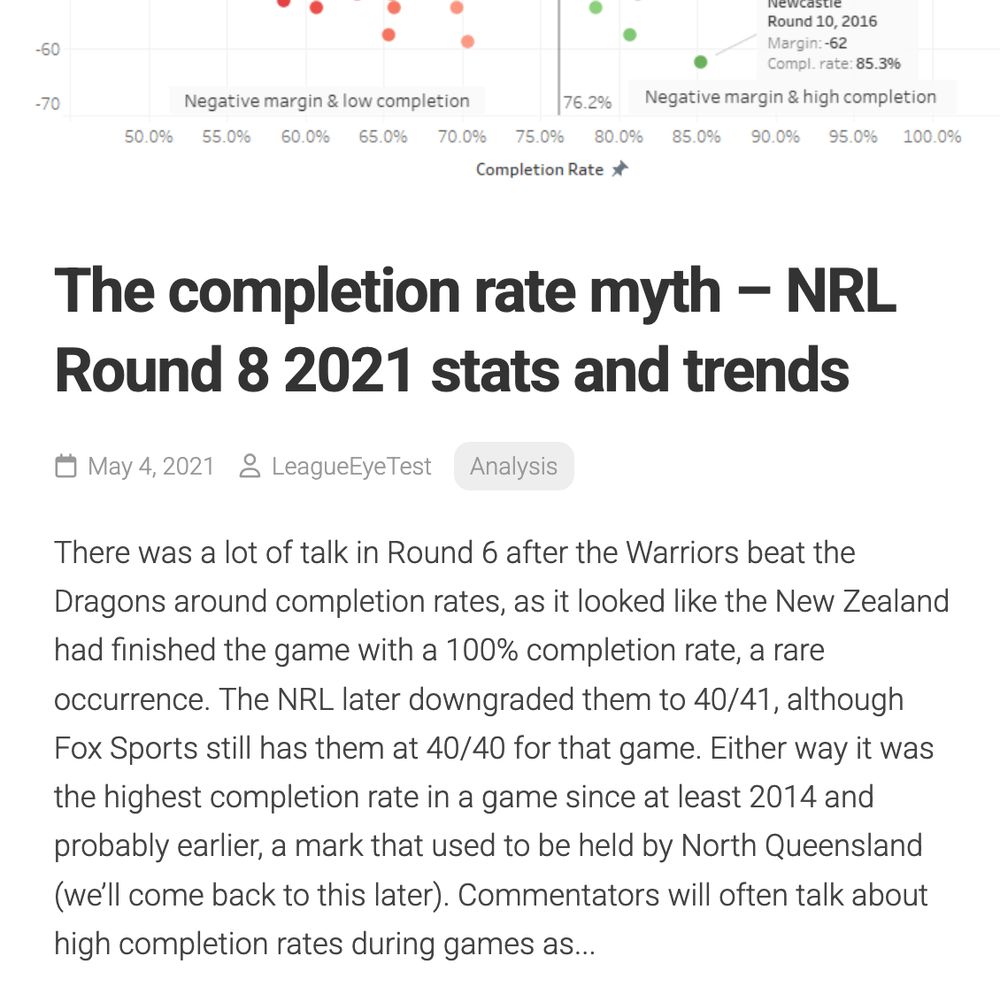 Newcastle
Round 10, 2016
Margin: -62
Compl. rate: 85.3%

-60
-70

Negative margin & low completion
76.2%
Negative margin & high completion

50.0% 55.0% 60.0% 65.0% 70.0% 75.0% 80.0% 85.0% 90.0% 95.0% 100.0%

Completion Rate

The completion rate myth – NRL Round 8 2021 stats and trends

May 4, 2021 LeagueEyeTest Analysis

There was a lot of talk in Round 6 after the Warriors beat the Dragons around completion rates, as it looked like the New Zealand had finished the game with a 100% completion rate, a rare occurrence. The NRL later downgraded them to 40/41, although Fox Sports still has them at 40/40 for that game. Either way it was the highest completion rate in a game since at least 2014 and probably earlier, a mark that used to be held by North Queensland (we'll come back to this later). Commentators will often talk about high completion rates during games as...